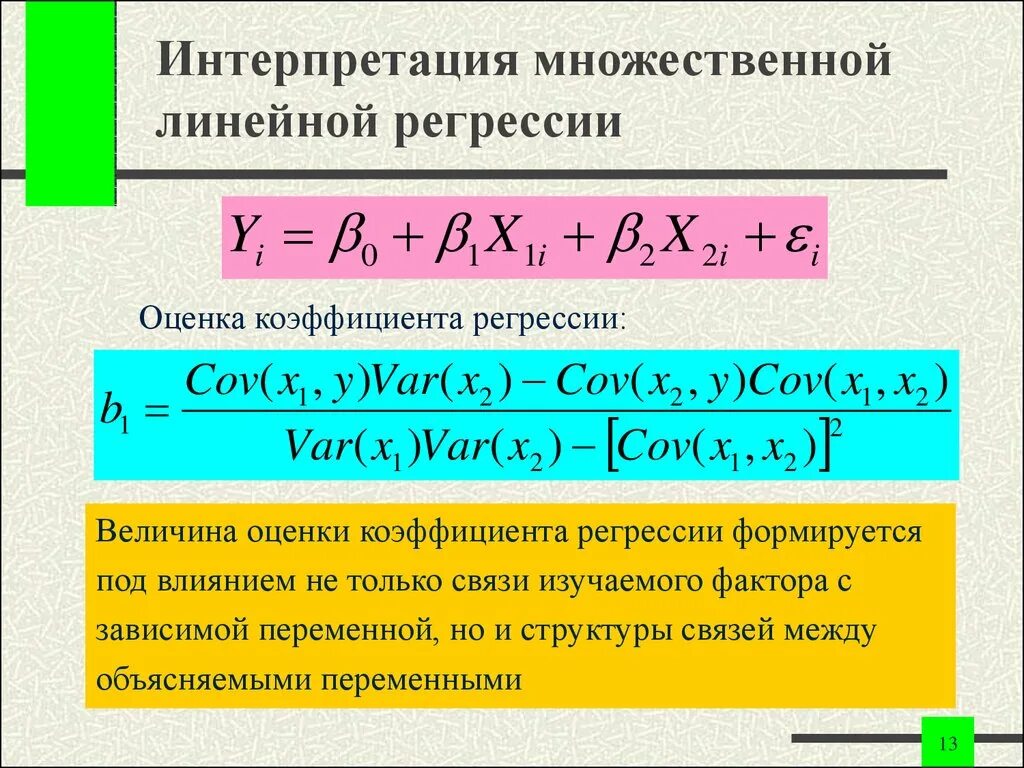 Интерпретация множественной линейной регрессии

$Y_i = \beta_0 + \beta_1 X_{1i} + \beta_2 X_{2i} + \varepsilon_i$

Оценка коэффициента регрессии:

$b_1 = \frac{Cov(x_1, y)Var(x_2) - Cov(x_2, y)Cov(x_1, x_2)}{Var(x_1)Var(x_2) - [Cov(x_1, x_2)]^2}$

Величина оценки коэффициента регрессии формируется под влиянием не только связи изучаемого фактора с зависимой переменной, но и структуры связей между объясняемыми переменными

13